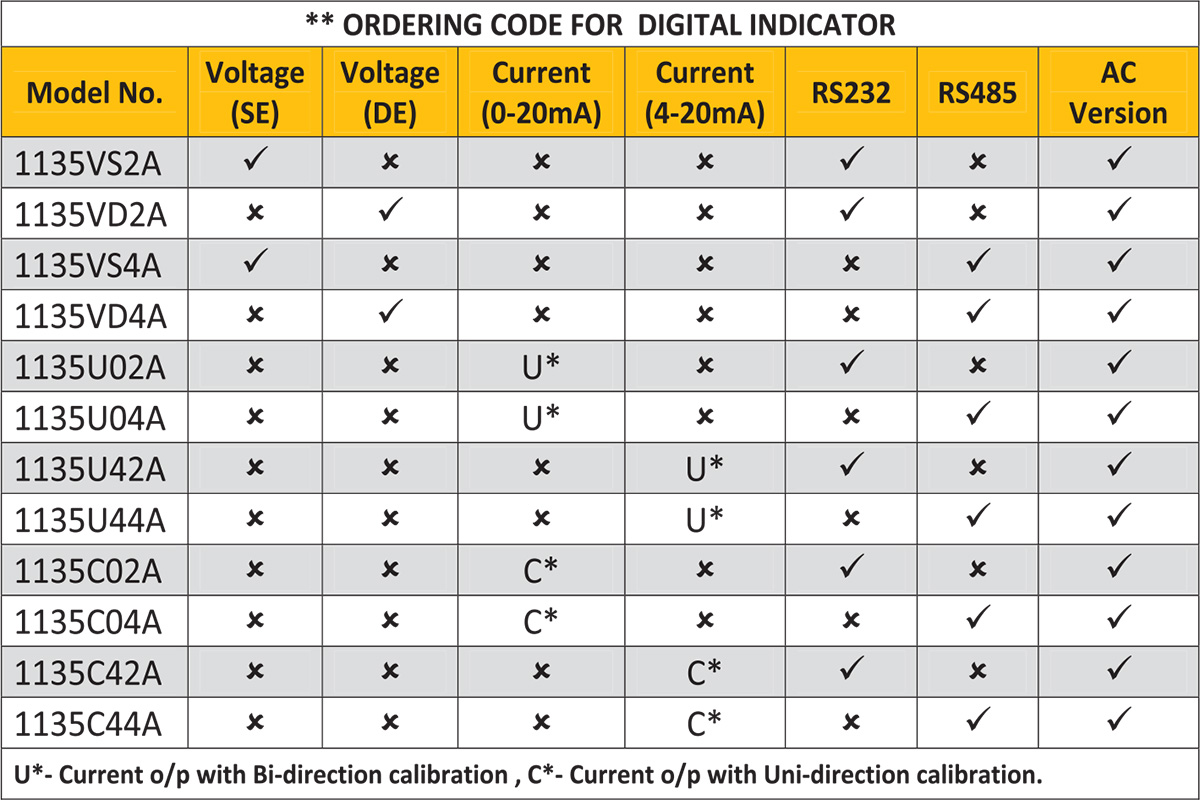 ** ORDERING CODE FOR DIGITAL INDICATOR

| Model No. | Voltage (SE) | Voltage (DE) | Current (0-20mA) | Current (4-20mA) | RS232 | RS485 | AC Version |
|---|---|---|---|---|---|---|---|
| 1135VS2A | ✓ | ✗ | ✗ | ✗ | ✓ | ✗ | ✓ |
| 1135VD2A | ✗ | ✓ | ✗ | ✗ | ✓ | ✗ | ✓ |
| 1135VS4A | ✓ | ✗ | ✗ | ✗ | ✗ | ✓ | ✓ |
| 1135VD4A | ✗ | ✓ | ✗ | ✗ | ✗ | ✓ | ✓ |
| 1135U02A | ✗ | ✗ | U* | ✗ | ✓ | ✗ | ✓ |
| 1135U04A | ✗ | ✗ | U* | ✗ | ✗ | ✓ | ✓ |
| 1135U42A | ✗ | ✗ | ✗ | U* | ✓ | ✗ | ✓ |
| 1135U44A | ✗ | ✗ | ✗ | U* | ✗ | ✓ | ✓ |
| 1135C02A | ✗ | ✗ | C* | ✗ | ✓ | ✗ | ✓ |
| 1135C04A | ✗ | ✗ | C* | ✗ | ✗ | ✓ | ✓ |
| 1135C42A | ✗ | ✗ | ✗ | C* | ✓ | ✗ | ✓ |
| 1135C44A | ✗ | ✗ | ✗ | C* | ✗ | ✓ | ✓ |

U*- Current o/p with Bi-direction calibration , C*- Current o/p with Uni-direction calibration.